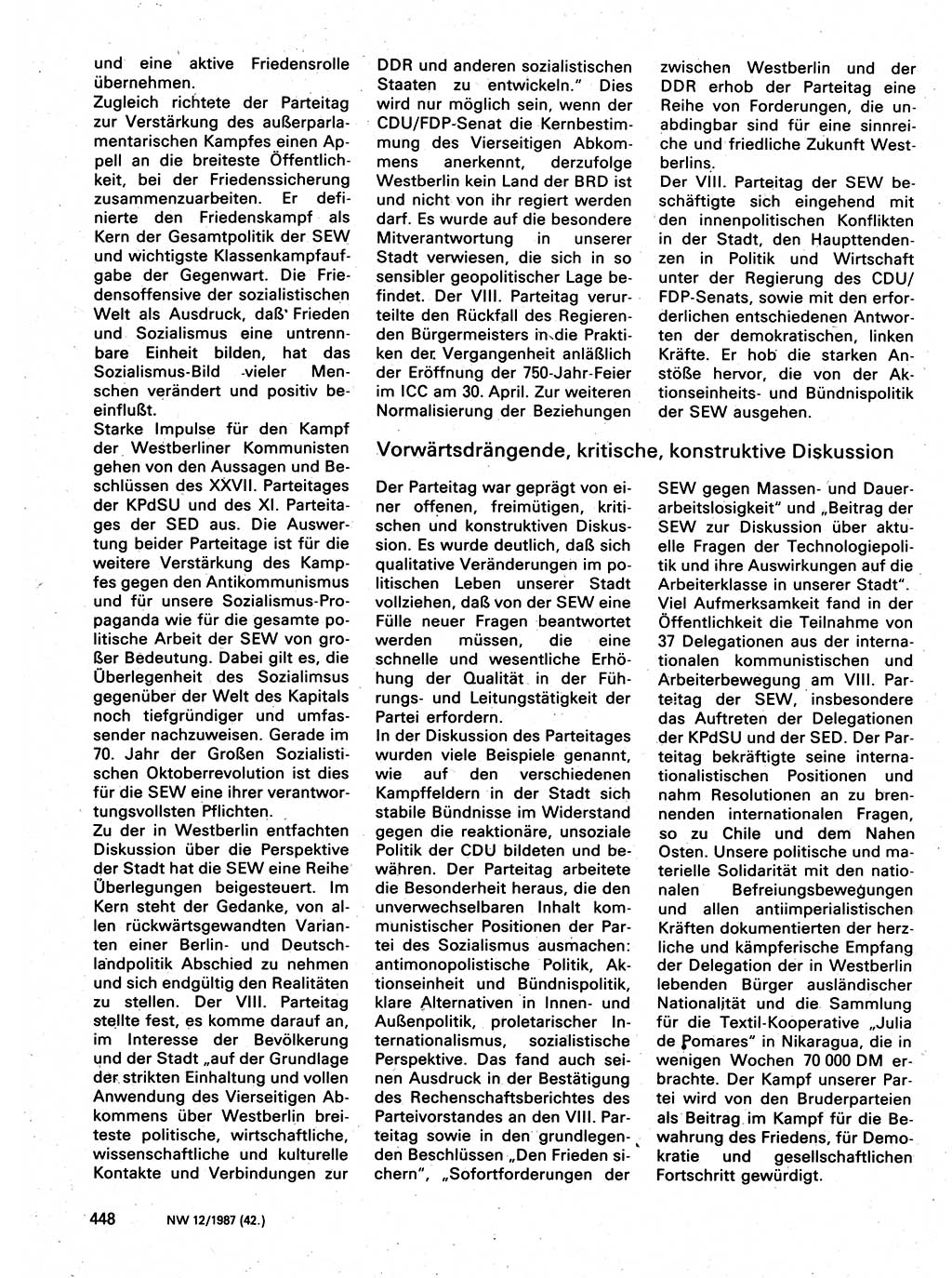 und eine aktive Friedensrolle übernehmen.
Zugleich richtete der Parteitag zur Verstärkung des außerparlamentarischen Kampfes einen Appell an die breiteste Öffentlichkeit, bei der Friedenssicherung zusammenzuarbeiten. Er definierte den Friedenskampf als Kern der Gesamtpolitik der SEW und wichtigste Klassenkampfaufgabe der Gegenwart. Die Friedensoffensive der sozialistischen Welt als Ausdruck, daß Frieden und Sozialismus eine untrennbare Einheit bilden, hat das Sozialismus-Bild vieler Menschen verändert und positiv beeinflußt.
Starke Impulse für den Kampf der Westberliner Kommunisten gehen von den Aussagen und Beschlüssen des XXVII. Parteitages der KPdSU und des XI. Parteitages der SED aus. Die Auswertung beider Parteitage ist für die weitere Verstärkung des Kampfes gegen den Antikommunismus und für unsere Sozialismus-Propaganda wie für die gesamte politische Arbeit der SEW von großer Bedeutung. Dabei gilt es, die Überlegenheit des Sozialimsus gegenüber der Welt des Kapitals noch tiefgründiger und umfassender nachzuweisen. Gerade im 70. Jahr der Großen Sozialistischen Oktoberrevolution ist dies für die SEW eine ihrer verantwortungsvollsten Pflichten.
Zu der in Westberlin entfachten Diskussion über die Perspektive der Stadt hat die SEW eine Reihe Überlegungen beigesteuert. Im Kern steht der Gedanke, von allen rückwärtsgewandten Varianten einer Berlin- und Deutschlandpolitik Abschied zu nehmen und sich endgültig den Realitäten zu stellen. Der VIII. Parteitag stellte fest, es komme darauf an, im Interesse der Bevölkerung und der Stadt „auf der Grundlage der strikten Einhaltung und vollen Anwendung des Vierseitigen Abkommens über Westberlin breiteste politische, wirtschaftliche, wissenschaftliche und kulturelle Kontakte und Verbindungen zur DDR und anderen sozialistischen Staaten zu entwickeln." Dies wird nur möglich sein, wenn der CDU/FDP-Senat die Kernbestimmung des Vierseitigen Abkommens anerkennt, derzufolge Westberlin kein Land der BRD ist und nicht von ihr regiert werden darf. Es wurde auf die besondere Mitverantwortung in unserer Stadt verwiesen, die sich in so sensibler geopolitischer Lage befindet. Der VIII. Parteitag verurteilte den Rückfall des Regierenden Bürgermeisters in die Praktiken der Vergangenheit anläßlich der Eröffnung der 750-Jahr-Feier im ICC am 30. April. Zur weiteren Normalisierung der Beziehungen zwischen Westberlin und der DDR erhob der Parteitag eine Reihe von Forderungen, die unabdingbar sind für eine sinnreiche und friedliche Zukunft Westberlins.
Der VIII. Parteitag der SEW beschäftigte sich eingehend mit den innenpolitischen Konflikten in der Stadt, den Haupttendenzen in Politik und Wirtschaft unter der Regierung des CDU/FDP-Senats, sowie mit den erforderlichen entschiedenen Antworten der demokratischen, linken Kräfte. Er hob die starken Anstöße hervor, die von der Aktionseinheits- und Bündnispolitik der SEW ausgehen.

Vorwärtsdrängende, kritische, konstruktive Diskussion

Der Parteitag war geprägt von einer offenen, freimütigen, kritischen und konstruktiven Diskussion. Es wurde deutlich, daß sich qualitative Veränderungen im politischen Leben unserer Stadt vollziehen, daß von der SEW eine Fülle neuer Fragen beantwortet werden müssen, die eine schnelle und wesentliche Erhöhung der Qualität in der Führungs- und Leitungstätigkeit der Partei erfordern.
In der Diskussion des Parteitages wurden viele Beispiele genannt, wie auf den verschiedenen Kampffeldern in der Stadt sich stabile Bündnisse im Widerstand gegen die reaktionäre, unsoziale Politik der CDU bildeten und bewähren. Der Parteitag arbeitete die Besonderheit heraus, die den unverwechselbaren Inhalt kommunistischer Positionen der Partei des Sozialismus ausmachen: antimonopolistische Politik, Aktionseinheit und Bündnispolitik, klare Alternativen in Innen- und Außenpolitik, proletarischer Internationalismus, sozialistische Perspektive. Das fand auch seinen Ausdruck in der Bestätigung des Rechenschaftsberichtes des Parteivorstandes an den VIII. Parteitag sowie in den grundlegenden Beschlüssen „Den Frieden sichern", „Sofortforderungen der SEW gegen Massen- und Dauerarbeitslosigkeit" und „Beitrag der SEW zur Diskussion über aktuelle Fragen der Technologiepolitik und ihre Auswirkungen auf die Arbeiterklasse in unserer Stadt".
Viel Aufmerksamkeit fand in der Öffentlichkeit die Teilnahme von 37 Delegationen aus der internationalen kommunistischen und Arbeiterbewegung am VIII. Parteitag der SEW, insbesondere das Auftreten der Delegationen der KPdSU und der SED. Der Parteitag bekräftigte seine internationalistischen Positionen und nahm Resolutionen an zu brennenden internationalen Fragen, so zu Chile und dem Nahen Osten. Unsere politische und materielle Solidarität mit den nationalen Befreiungsbewegungen und allen antiimperialistischen Kräften dokumentierten der herzliche und kämpferische Empfang der Delegation der in Westberlin lebenden Bürger ausländischer Nationalität und die Sammlung für die Textil-Kooperative „Julia de Pomares" in Nikaragua, die in wenigen Wochen 70 000 DM erbrachte. Der Kampf unserer Partei wird von den Bruderparteien als Beitrag im Kampf für die Bewahrung des Friedens, für Demokratie und gesellschaftlichen Fortschritt gewürdigt.

448 NW 12/1987 (42.)